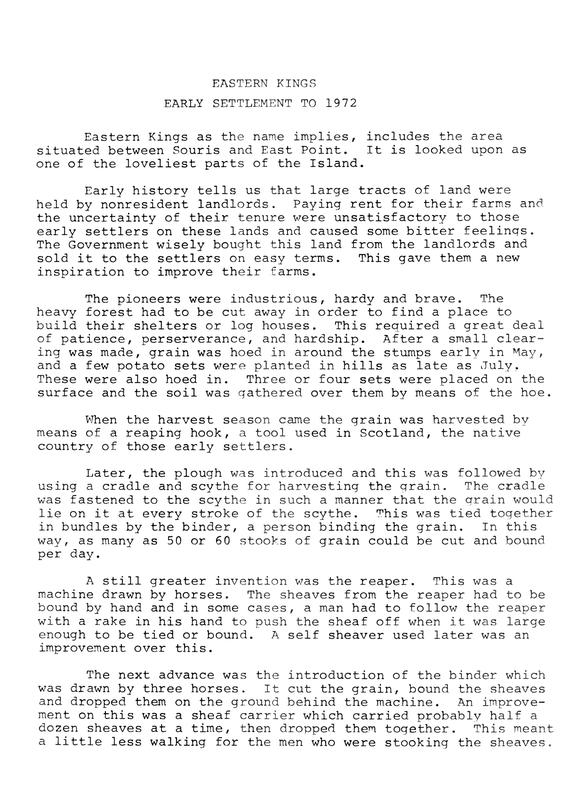 EASTERN KINGS

EARLY SETTLEMENT TO 1972

Eastern Kings as the name implies, includes the area situated between Souris and East Point. It is looked upon as one of the loveliest parts of the Island.

Early history tells us that large tracts of land were held by nonresident landlords. Paying rent for their farms and the uncertainty of their tenure were unsatisfactory to those early settlers on these lands and caused some bitter feelings. The Government wisely bought this land from the landlords and sold it to the settlers on easy terms. This gave them a new inspiration to improve their farms.

The pioneers were industrious, hardy and brave. The heavy forest had to be cut away in order to find a place to build their shelters or log houses. This required a great deal of patience, perserverance, and hardship. After a small clearing was made, grain was hoed in around the stumps early in May, and a few potato sets were planted in hills as late as July. These were also hoed in. Three or four sets were placed on the surface and the soil was gathered over them by means of the hoe.

When the harvest season came the grain was harvested by means of a reaping hook, a tool used in Scotland, the native country of those early settlers.

Later, the plough was introduced and this was followed by using a cradle and scythe for harvesting the grain. The cradle was fastened to the scythe in such a manner that the grain would lie on it at every stroke of the scythe. This was tied together in bundles by the binder, a person binding the grain. In this way, as many as 50 or 60 stooks of grain could be cut and bound per day.

A still greater invention was the reaper. This was a machine drawn by horses. The sheaves from the reaper had to be bound by hand and in some cases, a man had to follow the reaper with a rake in his hand to push the sheaf off when it was large enough to be tied or bound. A self sheaver used later was an improvement over this.

The next advance was the introduction of the binder which was drawn by three horses. It cut the grain, bound the sheaves and dropped them on the ground behind the machine. An improvement on this was a sheaf carrier which carried probably half a dozen sheaves at a time, then dropped them together. This meant a little less walking for the men who were stooking the sheaves.